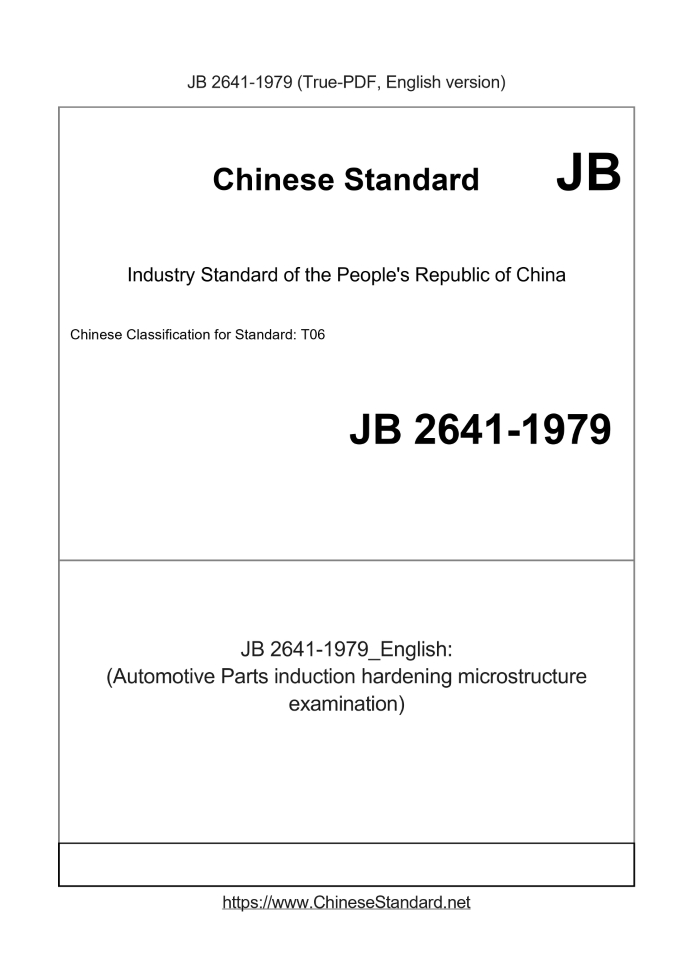 JB 2641-1979 (True-PDF, English version)

Chinese Standard JB

Industry Standard of the People's Republic of China

Chinese Classification for Standard: T06

JB 2641-1979

JB 2641-1979_English:
(Automotive Parts induction hardening microstructure examination)

https://www.ChineseStandard.net